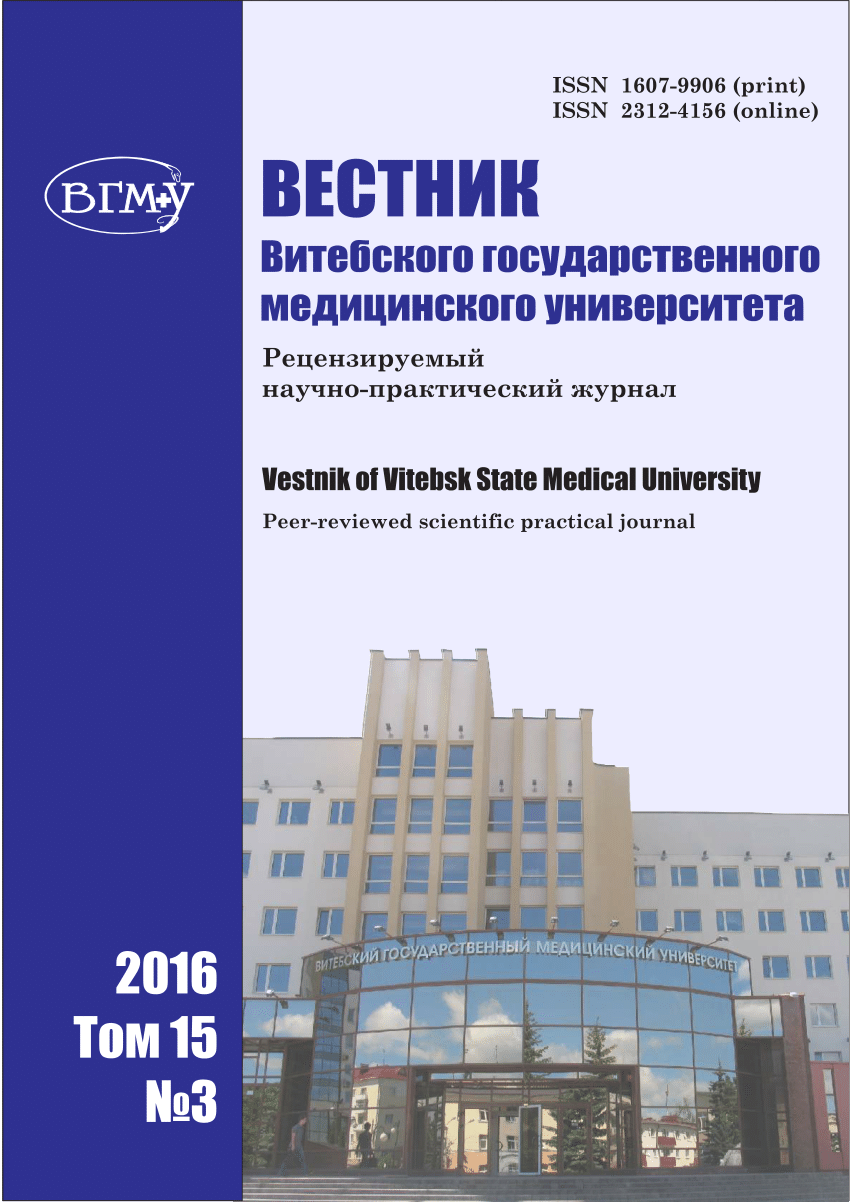 ISSN 1607-9906 (print)
ISSN 2312-4156 (online)

ВГМУ

ВЕСТНИК
Витебского государственного медицинского университета

Рецензируемый научно-практический журнал

Vestnik of Vitebsk State Medical University

Peer-reviewed scientific practical journal

ВИТЕБСКИЙ ГОСУДАРСТВЕННЫЙ МЕДИЦИНСКИЙ УНИВЕРСИТЕТ

2016
Том 15
№3